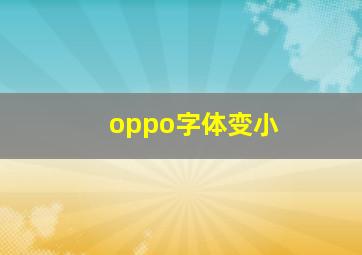 oppo字体变小